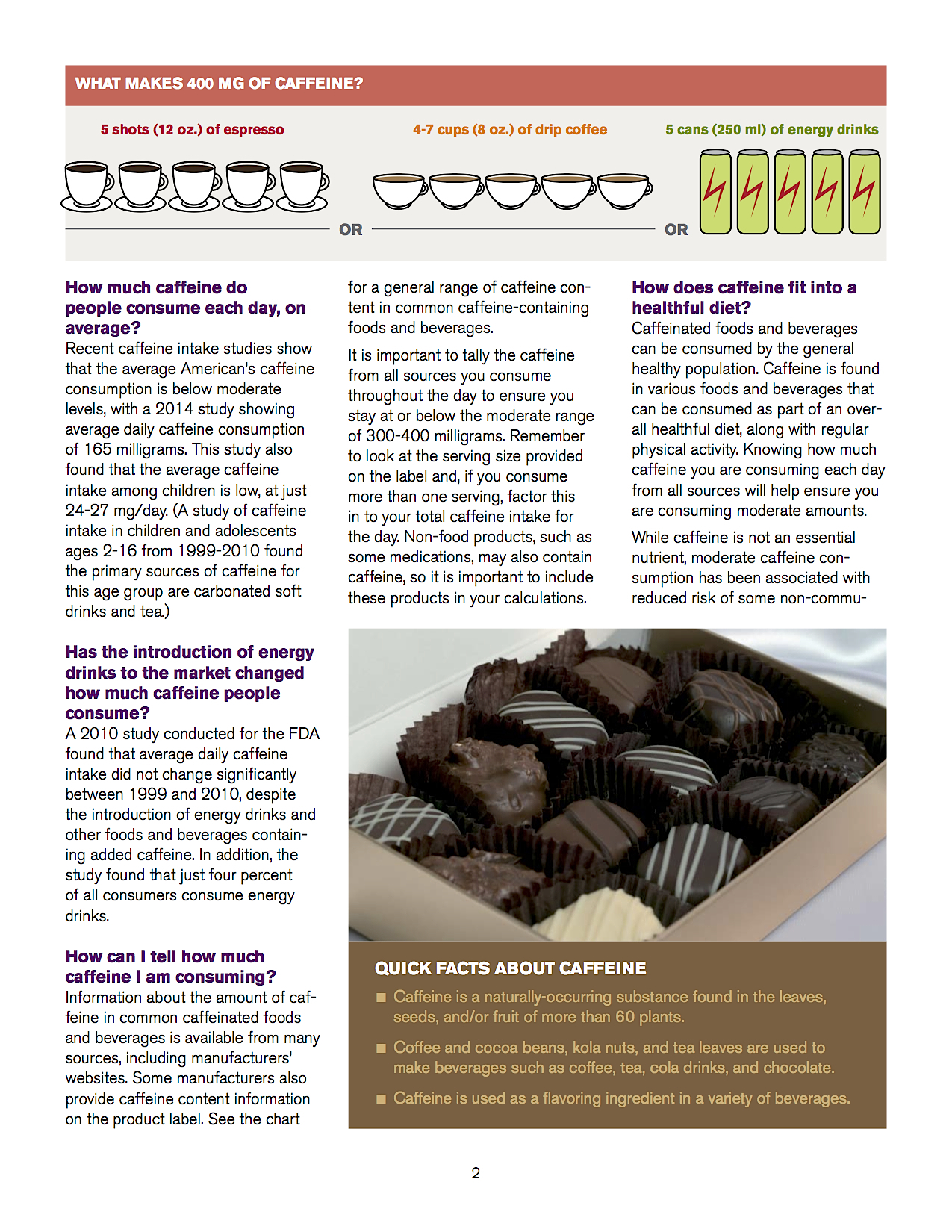 WHAT MAKES 400 MG OF CAFFEINE?

5 shots (12 oz.) of espresso

OR

4-7 cups (8 oz.) of drip coffee

OR

5 cans (250 ml) of energy drinks

How much caffeine do people consume each day, on average?
Recent caffeine intake studies show that the average American's caffeine consumption is below moderate levels, with a 2014 study showing average daily caffeine consumption of 165 milligrams. This study also found that the average caffeine intake among children is low, at just 24-27 mg/day. (A study of caffeine intake in children and adolescents ages 2-16 from 1999-2010 found the primary sources of caffeine for this age group are carbonated soft drinks and tea.)

Has the introduction of energy drinks to the market changed how much caffeine people consume?
A 2010 study conducted for the FDA found that average daily caffeine intake did not change significantly between 1999 and 2010, despite the introduction of energy drinks and other foods and beverages containing added caffeine. In addition, the study found that just four percent of all consumers consume energy drinks.

How can I tell how much caffeine I am consuming?
Information about the amount of caffeine in common caffeinated foods and beverages is available from many sources, including manufacturers' websites. Some manufacturers also provide caffeine content information on the product label. See the chart for a general range of caffeine content in common caffeine-containing foods and beverages.

It is important to tally the caffeine from all sources you consume throughout the day to ensure you stay at or below the moderate range of 300-400 milligrams. Remember to look at the serving size provided on the label and, if you consume more than one serving, factor this in to your total caffeine intake for the day. Non-food products, such as some medications, may also contain caffeine, so it is important to include these products in your calculations.

How does caffeine fit into a healthful diet?
Caffeinated foods and beverages can be consumed by the general healthy population. Caffeine is found in various foods and beverages that can be consumed as part of an overall healthful diet, along with regular physical activity. Knowing how much caffeine you are consuming each day from all sources will help ensure you are consuming moderate amounts.

While caffeine is not an essential nutrient, moderate caffeine consumption has been associated with reduced risk of some non-commu-

QUICK FACTS ABOUT CAFFEINE
■ Caffeine is a naturally-occurring substance found in the leaves, seeds, and/or fruit of more than 60 plants.
■ Coffee and cocoa beans, kola nuts, and tea leaves are used to make beverages such as coffee, tea, cola drinks, and chocolate.
■ Caffeine is used as a flavoring ingredient in a variety of beverages.

2